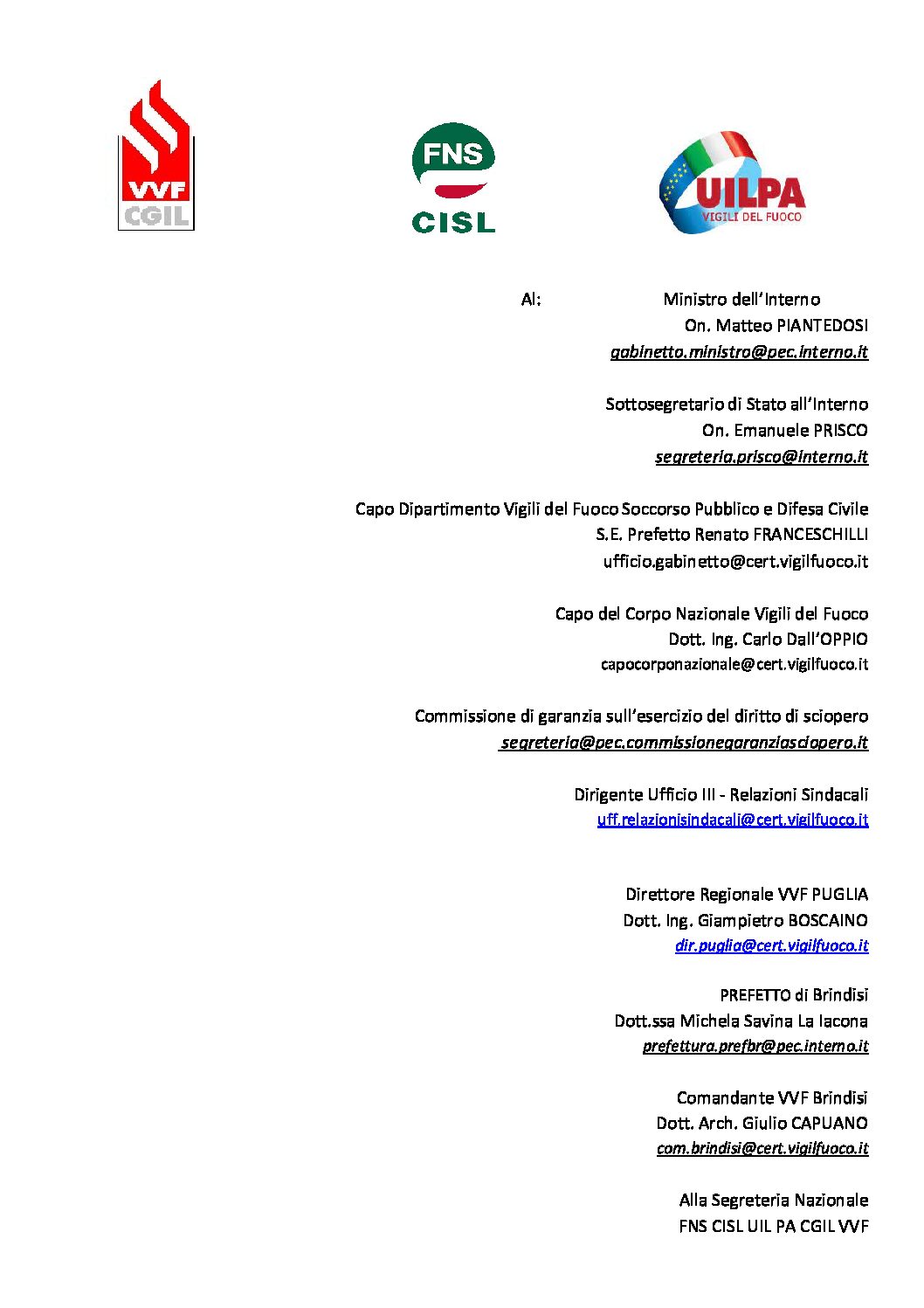 VVF
CGIL

FNS
CISL

UILPA
VIGILI DEL FUOCO

Al: Ministro dell'Interno
On. Matteo PIANTEDOSI
gabinetto.ministro@pec.interno.it

Sottosegretario di Stato all'Interno
On. Emanuele PRISCO
segreteria.prisco@interno.it

Capo Dipartimento Vigili del Fuoco Soccorso Pubblico e Difesa Civile
S.E. Prefetto Renato FRANCESCHILLI
ufficio.gabinetto@cert.vigilfuoco.it

Capo del Corpo Nazionale Vigili del Fuoco
Dott. Ing. Carlo Dall'OPPIO
capocorponazionale@cert.vigilfuoco.it

Commissione di garanzia sull'esercizio del diritto di sciopero
segreteria@pec.commissionegaranziasciopero.it

Dirigente Ufficio III - Relazioni Sindacali
uff.relazionisindacali@cert.vigilfuoco.it

Direttore Regionale VVF PUGLIA
Dott. Ing. Giampietro BOSCAINO
dir.puglia@cert.vigilfuoco.it

PREFETTO di Brindisi
Dott.ssa Michela Savina La Iacona
prefettura.prefbr@pec.interno.it

Comandante VVF Brindisi
Dott. Arch. Giulio CAPUANO
com.brindisi@cert.vigilfuoco.it

Alla Segreteria Nazionale
FNS CISL UIL PA CGIL VVF